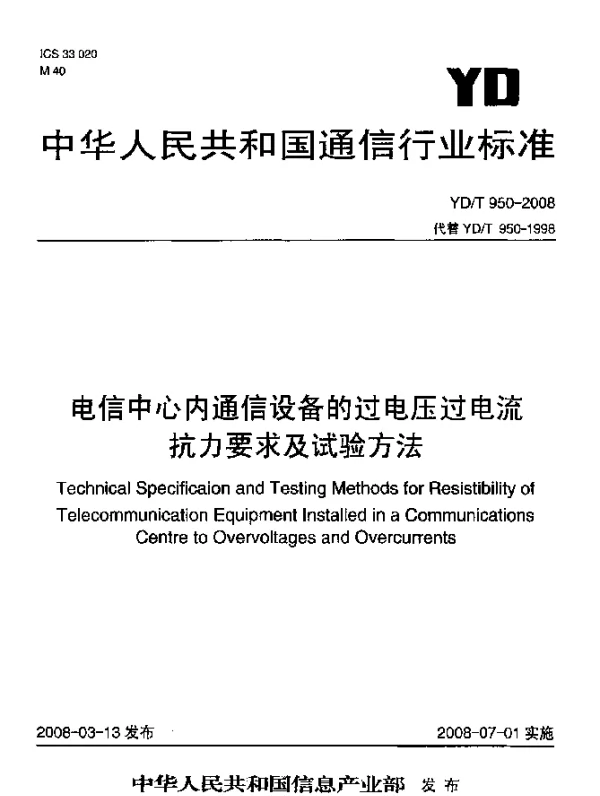 ICS 33 020
M 40

YD

中华人民共和国通信行业标准

YD/T 950-2008
代替 YD/T 950-1998

电信中心内通信设备的过电压过电流抗力要求及试验方法

Technical Specificaion and Testing Methods for Resistibility of Telecommunication Equipment Installed in a Communications Centre to Overvoltages and Overcurrents

2008-03-13 发布

2008-07-01 实施

中华人民共和国信息产业部 发布